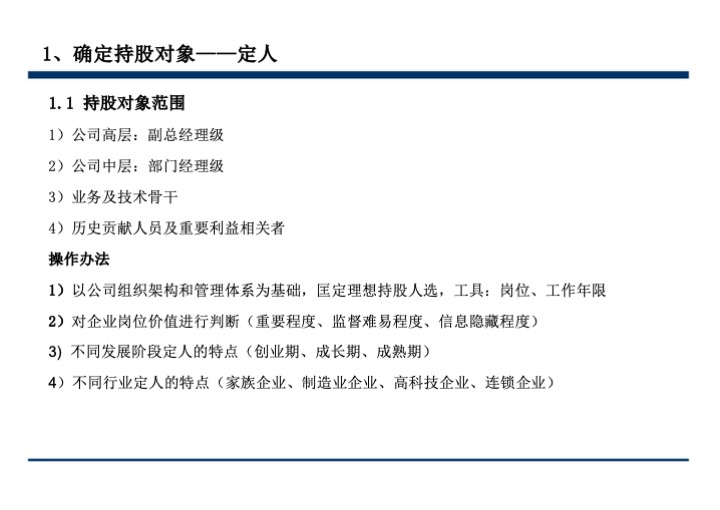 1、确定持股对象——定人

1.1 持股对象范围

1）公司高层：副总经理级

2）公司中层：部门经理级

3）业务及技术骨干

4）历史贡献人员及重要利益相关者

操作办法

1）以公司组织架构和管理体系为基础，匡定理想持股人选，工具：岗位、工作年限

2）对企业岗位价值进行判断（重要程度、监督难易程度、信息隐藏程度）

3) 不同发展阶段定人的特点（创业期、成长期、成熟期）

4）不同行业定人的特点（家族企业、制造业企业、高科技企业、连锁企业）